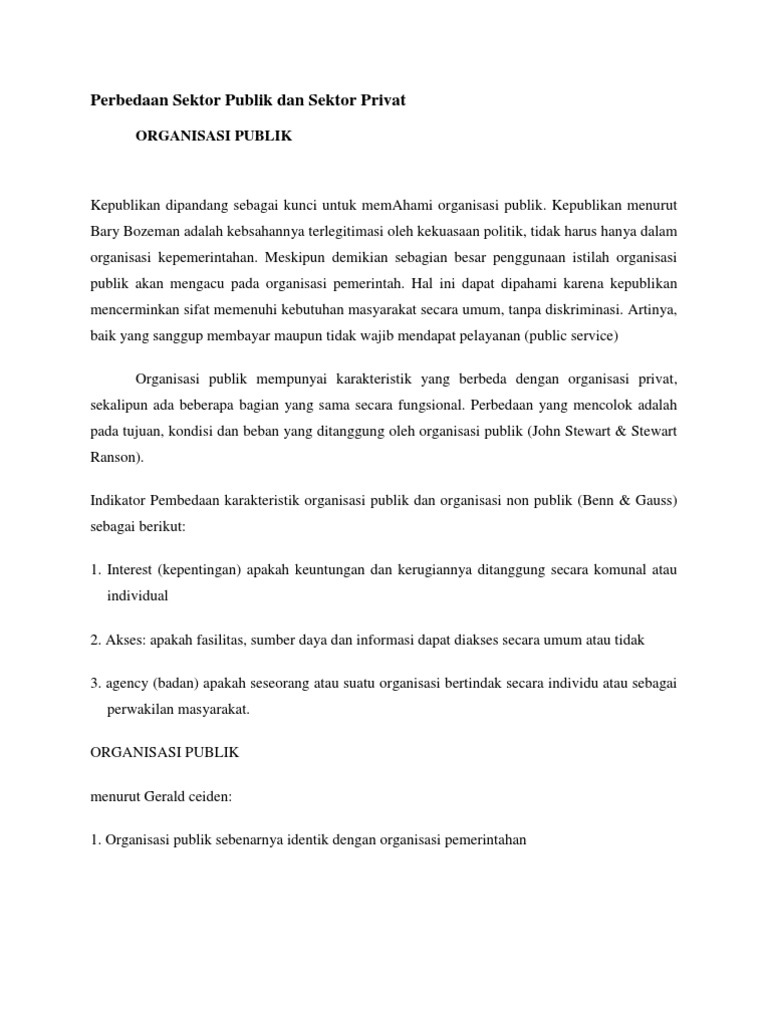 Perbedaan Sektor Publik dan Sektor Privat

ORGANISASI PUBLIK

Kepublikan dipandang sebagai kunci untuk memAhami organisasi publik. Kepublikan menurut Bary Bozeman adalah kebsahannya terlegitimasi oleh kekuasaan politik, tidak harus hanya dalam organisasi kepemerintahan. Meskipun demikian sebagian besar penggunaan istilah organisasi publik akan mengacu pada organisasi pemerintah. Hal ini dapat dipahami karena kepublikan mencerminkan sifat memenuhi kebutuhan masyarakat secara umum, tanpa diskriminasi. Artinya, baik yang sanggup membayar maupun tidak wajib mendapat pelayanan (public service)

Organisasi publik mempunyai karakteristik yang berbeda dengan organisasi privat, sekalipun ada beberapa bagian yang sama secara fungsional. Perbedaan yang mencolok adalah pada tujuan, kondisi dan beban yang ditanggung oleh organisasi publik (John Stewart & Stewart Ranson).

Indikator Pembedaan karakteristik organisasi publik dan organisasi non publik (Benn & Gauss) sebagai berikut:

1. Interest (kepentingan) apakah keuntungan dan kerugiannya ditanggung secara komunal atau individual

2. Akses: apakah fasilitas, sumber daya dan informasi dapat diakses secara umum atau tidak

3. agency (badan) apakah seseorang atau suatu organisasi bertindak secara individu atau sebagai perwakilan masyarakat.

ORGANISASI PUBLIK

menurut Gerald ceiden:

1. Organisasi publik sebenarnya identik dengan organisasi pemerintahan